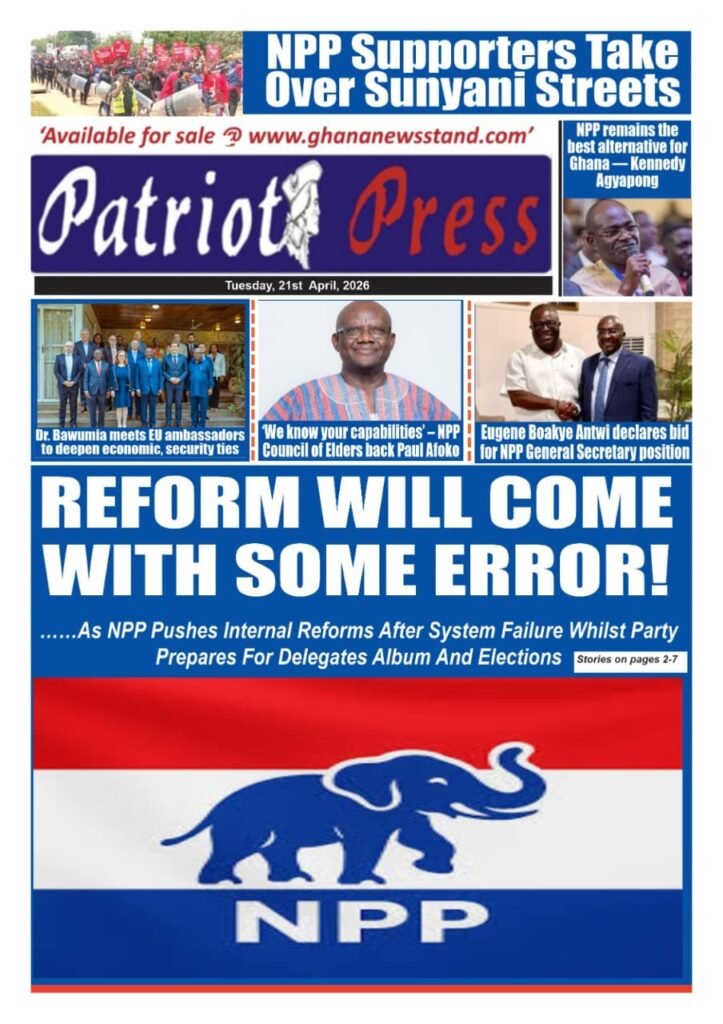 NPP Supporters Take Over Sunyani Streets

'Available for sale @ www.ghananewsstand.com'

NPP remains the best alternative for Ghana — Kennedy Agyapong

Patriot Press

Tuesday, 21st April, 2026

Dr. Bawumia meets EU ambassadors to deepen economic, security ties

'We know your capabilities' – NPP Council of Elders back Paul Afoko

Eugene Boakye Antwi declares bid for NPP General Secretary position

REFORM WILL COME WITH SOME ERROR!

......As NPP Pushes Internal Reforms After System Failure Whilst Party Prepares For Delegates Album And Elections

Stories on pages 2-7

NPP